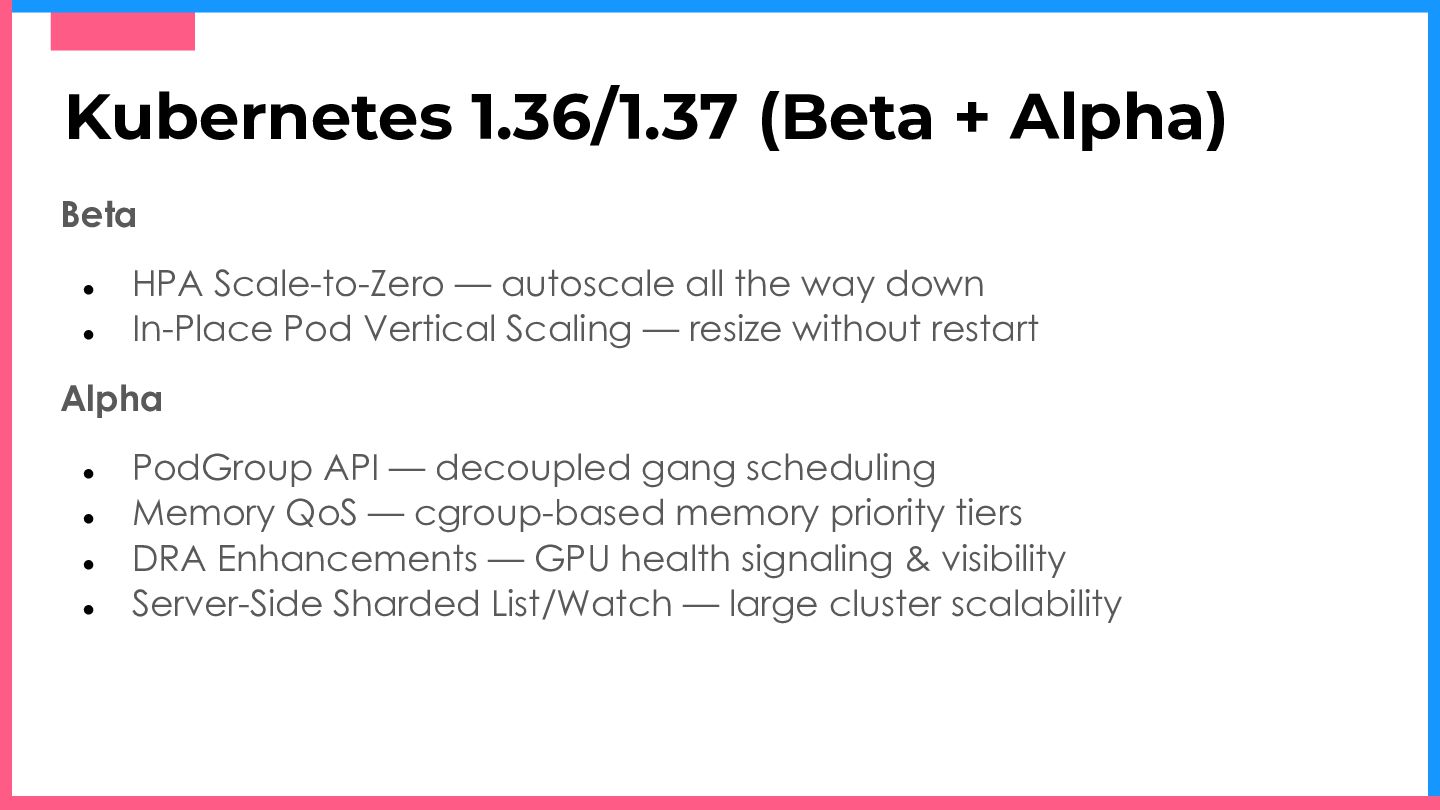 Kubernetes 1.36/1.37 (Beta + Alpha)

Beta

• HPA Scale-to-Zero — autoscale all the way down
• In-Place Pod Vertical Scaling — resize without restart

Alpha

• PodGroup API — decoupled gang scheduling
• Memory QoS — cgroup-based memory priority tiers
• DRA Enhancements — GPU health signaling & visibility
• Server-Side Sharded List/Watch — large cluster scalability